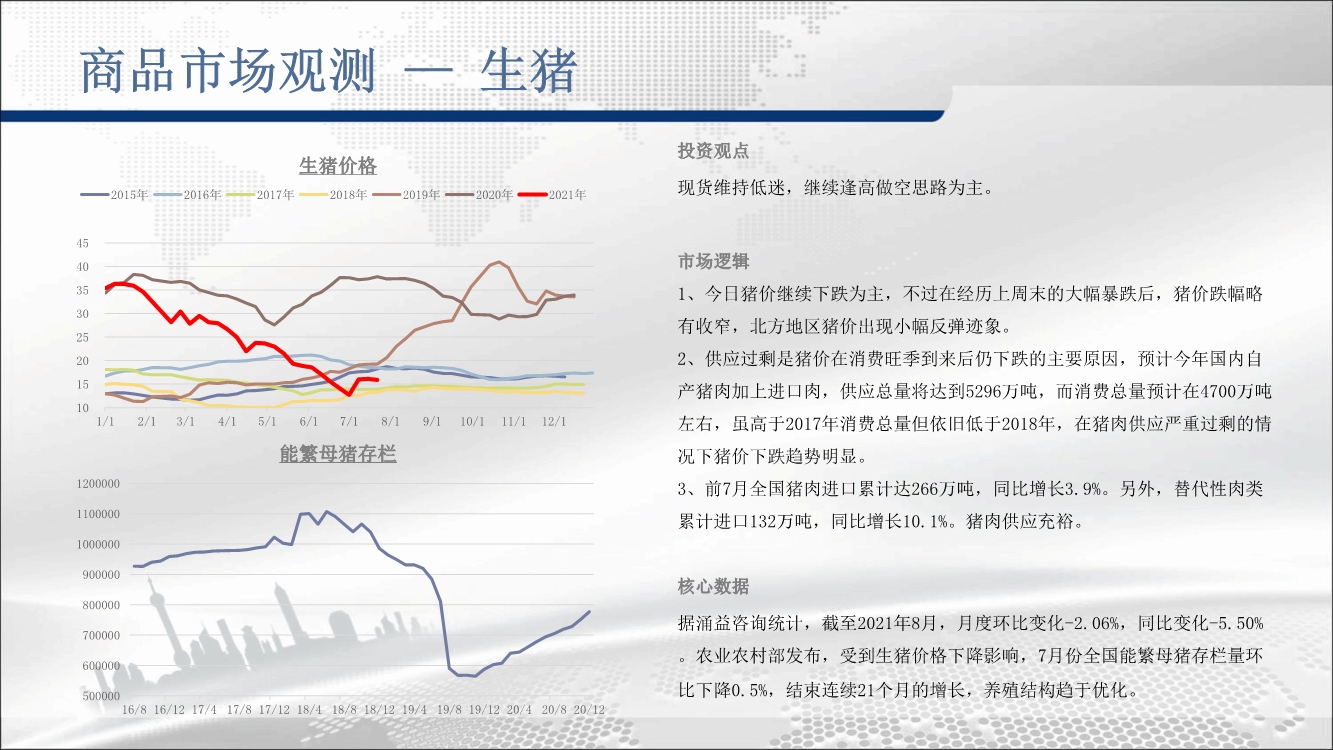 商品市场观测 — 生猪

生猪价格

2015年 2016年 2017年 2018年 2019年 2020年 2021年

45
40
35
30
25
20
15
10

1/1 2/1 3/1 4/1 5/1 6/1 7/1 8/1 9/1 10/1 11/1 12/1

能繁母猪存栏

1200000
1100000
1000000
900000
800000
700000
600000
500000

16/8 16/12 17/4 17/8 17/12 18/4 18/8 18/12 19/4 19/8 19/12 20/4 20/8 20/12

投资观点

现货维持低迷，继续逢高做空思路为主。

市场逻辑

1、今日猪价继续下跌为主，不过在经历上周末的大幅暴跌后，猪价跌幅略有收窄，北方地区猪价出现小幅反弹迹象。

2、供应过剩是猪价在消费旺季到来后仍下跌的主要原因，预计今年国内自产猪肉加上进口肉，供应总量将达到5296万吨，而消费总量预计在4700万吨左右，虽高于2017年消费总量但依旧低于2018年，在猪肉供应严重过剩的情况下猪价下跌趋势明显。

3、前7月全国猪肉进口累计达266万吨，同比增长3.9%。另外，替代性肉类累计进口132万吨，同比增长10.1%。猪肉供应充裕。

核心数据

据涌益咨询统计，截至2021年8月，月度环比变化-2.06%，同比变化-5.50%。农业农村部发布，受到生猪价格下降影响，7月份全国能繁母猪存栏量环比下降0.5%，结束连续21个月的增长，养殖结构趋于优化。